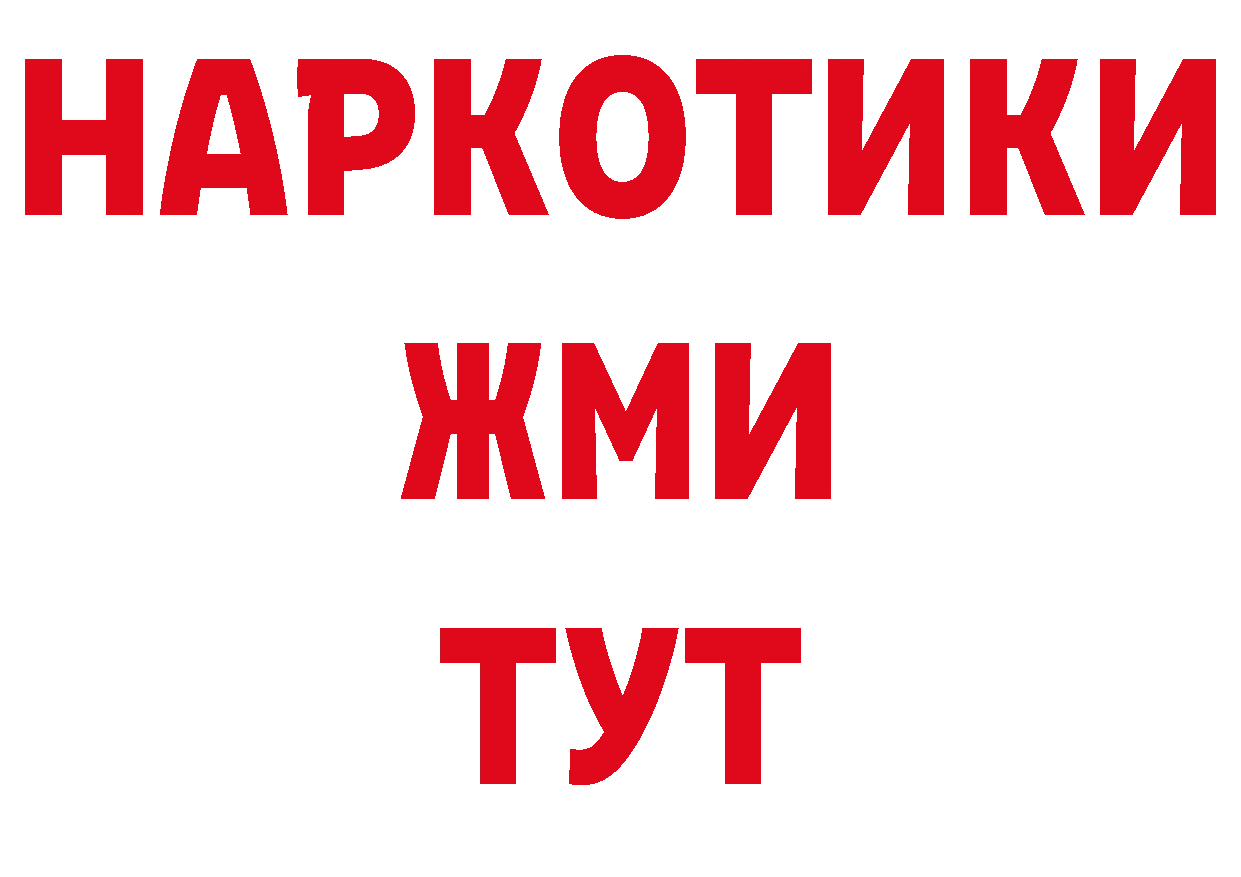 НАРКОТИКИ
ЖМИ
ТУТ